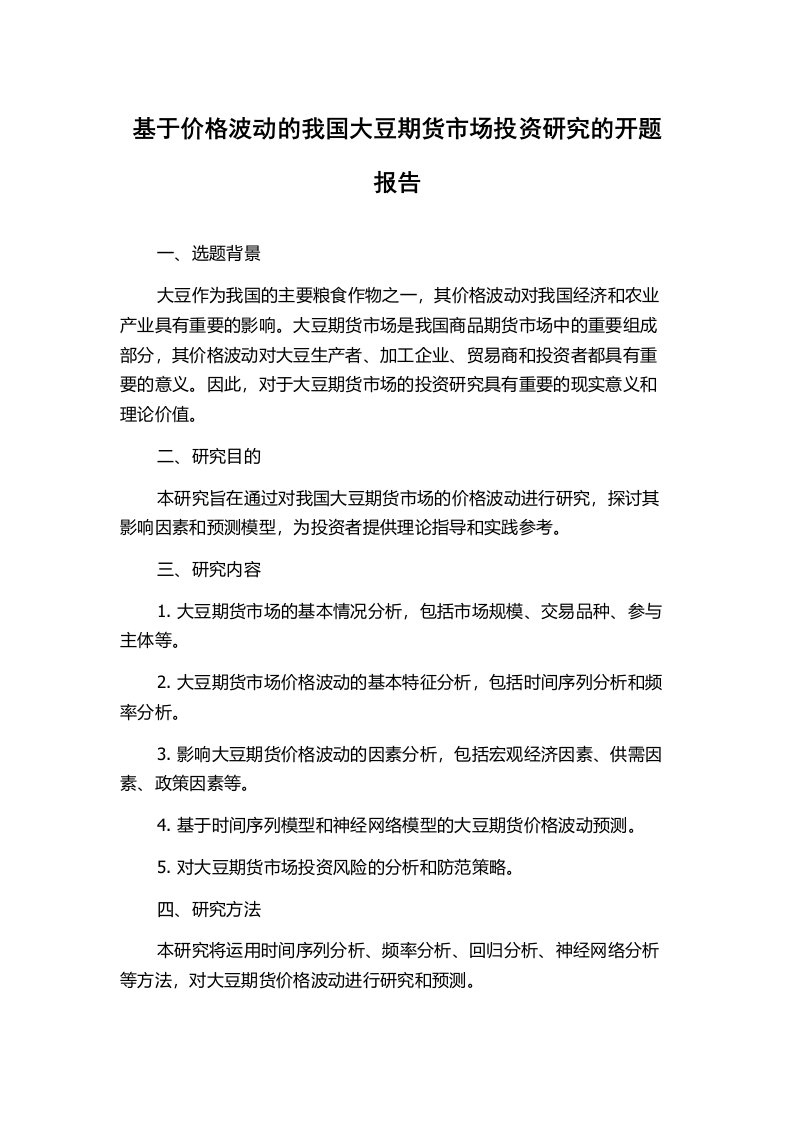 基于价格波动的我国大豆期货市场投资研究的开题报告

一、选题背景

大豆作为我国的主要粮食作物之一，其价格波动对我国经济和农业产业具有重要的影响。大豆期货市场是我国商品期货市场中的重要组成部分，其价格波动对大豆生产者、加工企业、贸易商和投资者都具有重要的意义。因此，对于大豆期货市场的投资研究具有重要的现实意义和理论价值。

二、研究目的

本研究旨在通过对我国大豆期货市场的价格波动进行研究，探讨其影响因素和预测模型，为投资者提供理论指导和实践参考。

三、研究内容

1. 大豆期货市场的基本情况分析，包括市场规模、交易品种、参与主体等。

2. 大豆期货市场价格波动的基本特征分析，包括时间序列分析和频率分析。

3. 影响大豆期货价格波动的因素分析，包括宏观经济因素、供需因素、政策因素等。

4. 基于时间序列模型和神经网络模型的大豆期货价格波动预测。

5. 对大豆期货市场投资风险的分析和防范策略。

四、研究方法

本研究将运用时间序列分析、频率分析、回归分析、神经网络分析等方法，对大豆期货价格波动进行研究和预测。